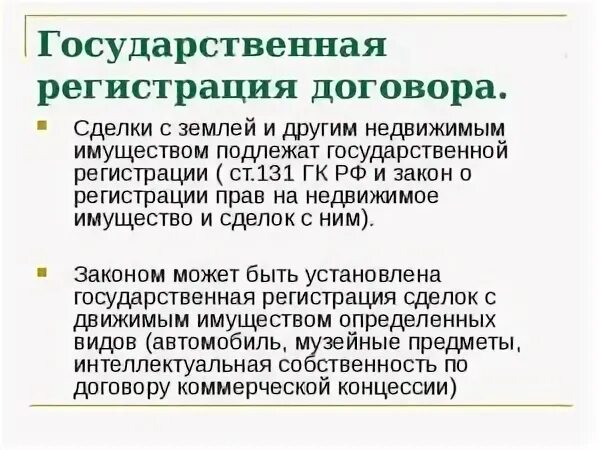 Государственная регистрация договора.

Сделки с землей и другим недвижимым имуществом подлежат государственной регистрации ( ст.131 ГК РФ и закон о регистрации прав на недвижимое имущество и сделок с ним).

Законом может быть установлена государственная регистрация сделок с движимым имуществом определенных видов (автомобиль, музейные предметы, интеллектуальная собственность по договору коммерческой концессии)